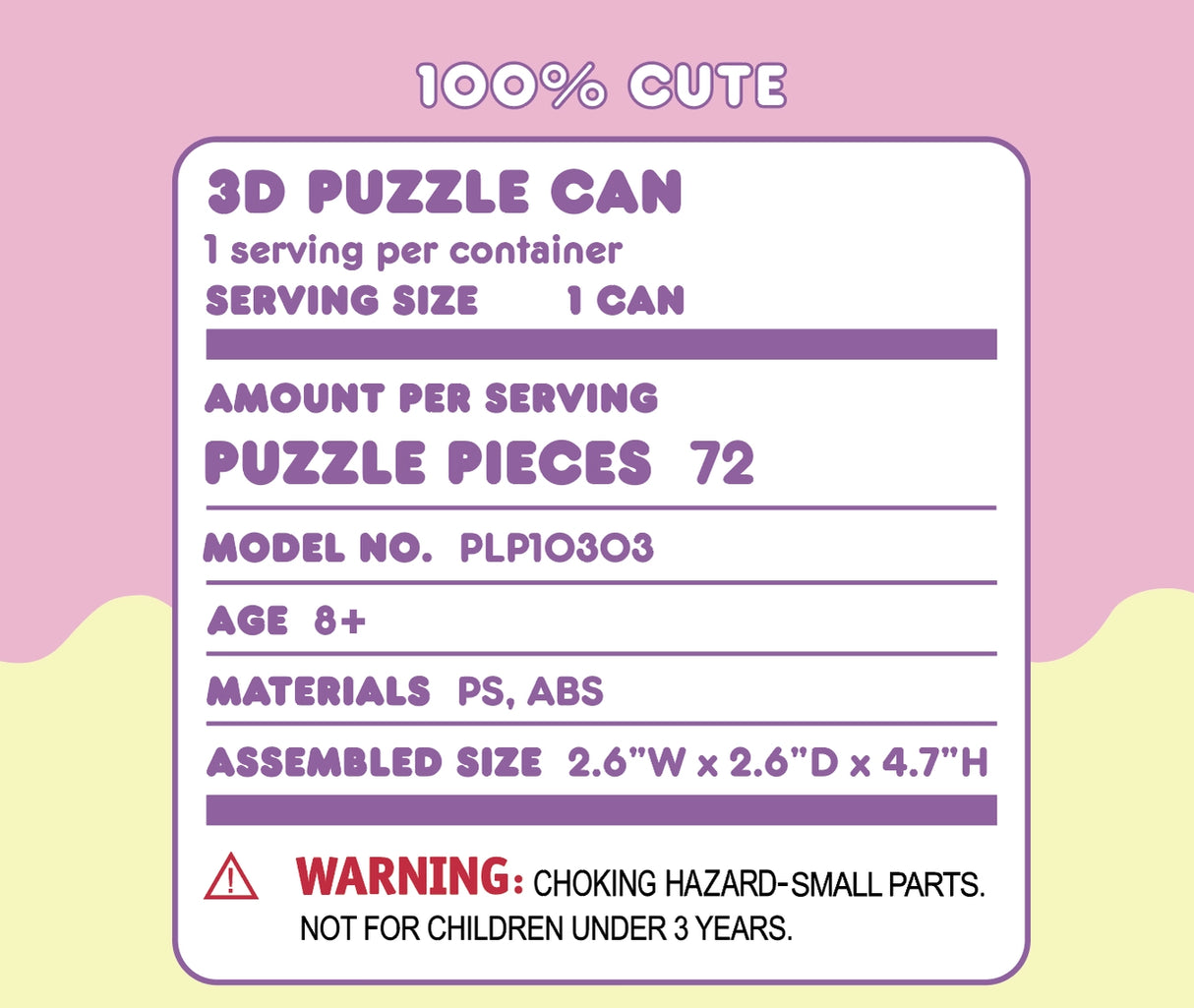 100% CUTE

3D PUZZLE CAN
1 serving per container
SERVING SIZE 1 CAN

AMOUNT PER SERVING
PUZZLE PIECES 72

MODEL NO. PLP10303

AGE 8+

MATERIALS PS, ABS

ASSEMBLED SIZE 2.6"W x 2.6"D x 4.7"H

WARNING: CHOKING HAZARD-SMALL PARTS. NOT FOR CHILDREN UNDER 3 YEARS.